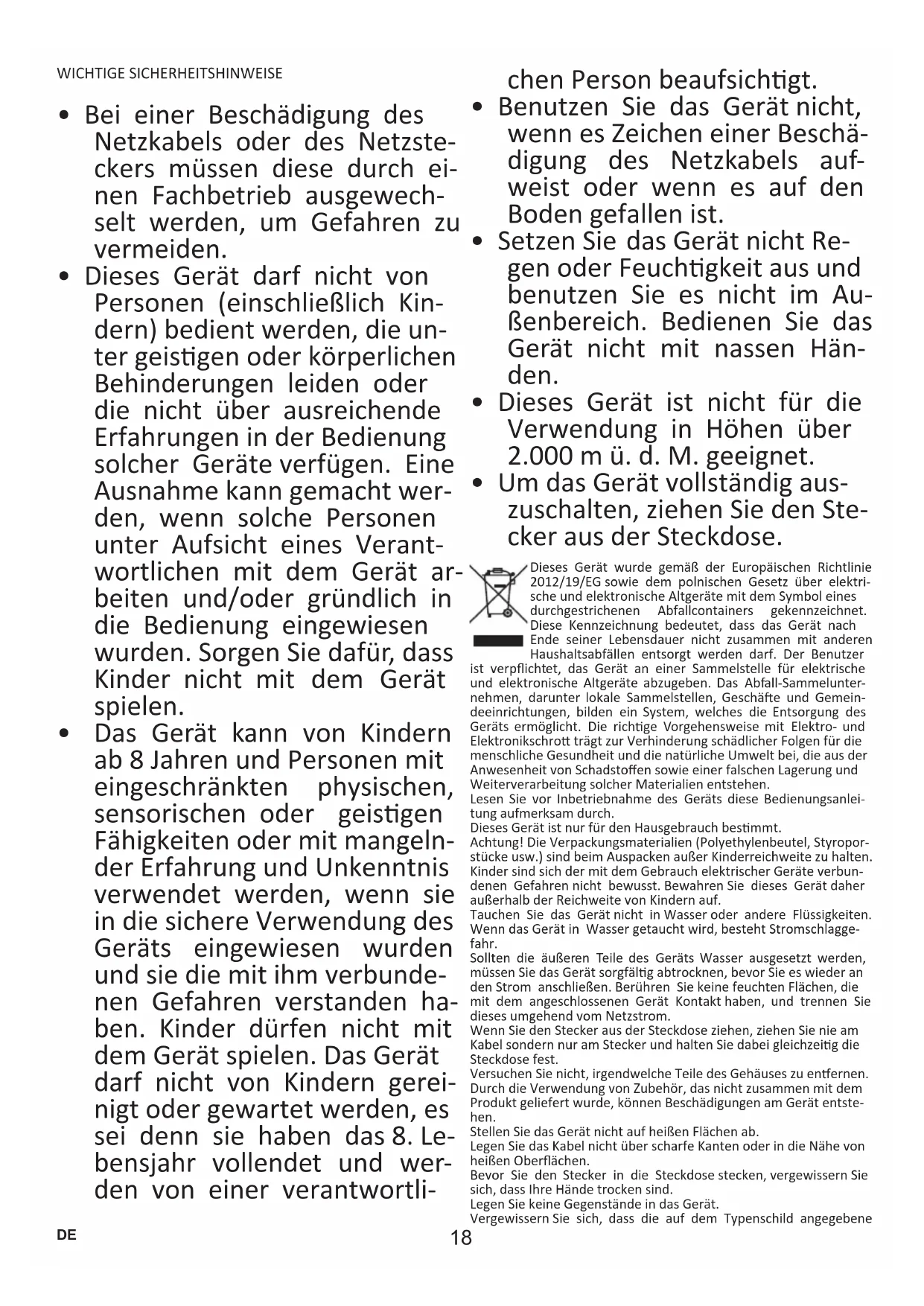 WICHTIGE SICHERHEITSHINWEISE

• Bei einer Beschädigung des Netzkabels oder des Netzsteckers müssen diese durch einen Fachbetrieb ausgewechselt werden, um Gefahren zu vermeiden.

• Dieses Gerät darf nicht von Personen (einschließlich Kindern) bedient werden, die unter geistigen oder körperlichen Behinderungen leiden oder die nicht über ausreichende Erfahrungen in der Bedienung solcher Geräte verfügen. Eine Ausnahme kann gemacht werden, wenn solche Personen unter Aufsicht eines Verantwortlichen mit dem Gerät arbeiten und/oder gründlich in die Bedienung eingewiesen wurden. Sorgen Sie dafür, dass Kinder nicht mit dem Gerät spielen.

• Das Gerät kann von Kindern ab 8 Jahren und Personen mit eingeschränkten physischen, sensorischen oder geistigen Fähigkeiten oder mit mangelnder Erfahrung und Unkenntnis verwendet werden, wenn sie in die sichere Verwendung des Geräts eingewiesen wurden und sie die mit ihm verbundenen Gefahren verstanden haben. Kinder dürfen nicht mit dem Gerät spielen. Das Gerät darf nicht von Kindern gereinigt oder gewartet werden, es sei denn sie haben das 8. Lebensjahr vollendet und werden von einer verantwortlichen Person beaufsichtigt.

• Benutzen Sie das Gerät nicht, wenn es Zeichen einer Beschädigung des Netzkabels aufweist oder wenn es auf den Boden gefallen ist.

• Setzen Sie das Gerät nicht Regen oder Feuchtigkeit aus und benutzen Sie es nicht im Außenbereich. Bedienen Sie das Gerät nicht mit nassen Händen.

• Dieses Gerät ist nicht für die Verwendung in Höhen über 2.000 m ü. d. M. geeignet.

• Um das Gerät vollständig auszuschalten, ziehen Sie den Stecker aus der Steckdose.

Dieses Gerät wurde gemäß der Europäischen Richtlinie 2012/19/EG sowie dem polnischen Gesetz über elektrische und elektronische Altgeräte mit dem Symbol eines durchgestrichenen Abfallcontainers gekennzeichnet. Diese Kennzeichnung bedeutet, dass das Gerät nach Ende seiner Lebensdauer nicht zusammen mit anderen Haushaltsabfällen entsorgt werden darf. Der Benutzer ist verpflichtet, das Gerät an einer Sammelstelle für elektrische und elektronische Altgeräte abzugeben. Das Abfall-Sammelunternehmen, darunter lokale Sammelstellen, Geschäfte und Gemeindeeinrichtungen, bilden ein System, welches die Entsorgung des Geräts ermöglicht. Die richtige Vorgehensweise mit Elektro- und Elektronikschrott trägt zur Verhinderung schädlicher Folgen für die menschliche Gesundheit und die natürliche Umwelt bei, die aus der Anwesenheit von Schadstoffen sowie einer falschen Lagerung und Weiterverarbeitung solcher Materialien entstehen.
Lesen Sie vor Inbetriebnahme des Geräts diese Bedienungsanleitung aufmerksam durch.
Dieses Gerät ist nur für den Hausgebrauch bestimmt.
Achtung! Die Verpackungsmaterialien (Polyethylenbeutel, Styroporstücke usw.) sind beim Auspacken außer Kinderreichweite zu halten. Kinder sind sich der mit dem Gebrauch elektrischer Geräte verbundenen Gefahren nicht bewusst. Bewahren Sie dieses Gerät daher außerhalb der Reichweite von Kindern auf.
Tauchen Sie das Gerät nicht in Wasser oder andere Flüssigkeiten. Wenn das Gerät in Wasser getaucht wird, besteht Stromschlaggefahr.
Sollten die äußeren Teile des Geräts Wasser ausgesetzt werden, müssen Sie das Gerät sorgfältig abtrocknen, bevor Sie es wieder an den Strom anschließen. Berühren Sie keine feuchten Flächen, die mit dem angeschlossenen Gerät Kontakt haben, und trennen Sie dieses umgehend vom Netzstrom.
Wenn Sie den Stecker aus der Steckdose ziehen, ziehen Sie nie am Kabel sondern nur am Stecker und halten Sie dabei gleichzeitig die Steckdose fest.
Versuchen Sie nicht, irgendwelche Teile des Gehäuses zu entfernen. Durch die Verwendung von Zubehör, das nicht zusammen mit dem Produkt geliefert wurde, können Beschädigungen am Gerät entstehen.
Stellen Sie das Gerät nicht auf heißen Flächen ab.
Legen Sie das Kabel nicht über scharfe Kanten oder in die Nähe von heißen Oberflächen.
Bevor Sie den Stecker in die Steckdose stecken, vergewissern Sie sich, dass Ihre Hände trocken sind.
Legen Sie keine Gegenstände in das Gerät.
Vergewissern Sie sich, dass die auf dem Typenschild angegebene

DE

18